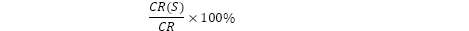 $\frac{CR(S)}{CR} \times 100\%$